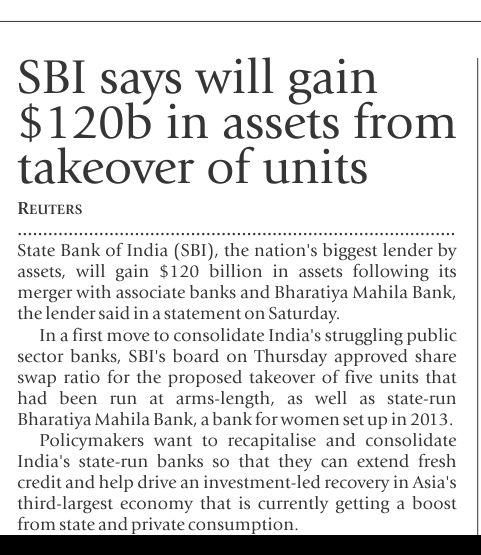 SBI says will gain \$120b in assets from takeover of units

REUTERS

State Bank of India (SBI), the nation's biggest lender by assets, will gain \$120 billion in assets following its merger with associate banks and Bharatiya Mahila Bank, the lender said in a statement on Saturday.

In a first move to consolidate India's struggling public sector banks, SBI's board on Thursday approved share swap ratio for the proposed takeover of five units that had been run at arms-length, as well as state-run Bharatiya Mahila Bank, a bank for women set up in 2013.

Policymakers want to recapitalise and consolidate India's state-run banks so that they can extend fresh credit and help drive an investment-led recovery in Asia's third-largest economy that is currently getting a boost from state and private consumption.